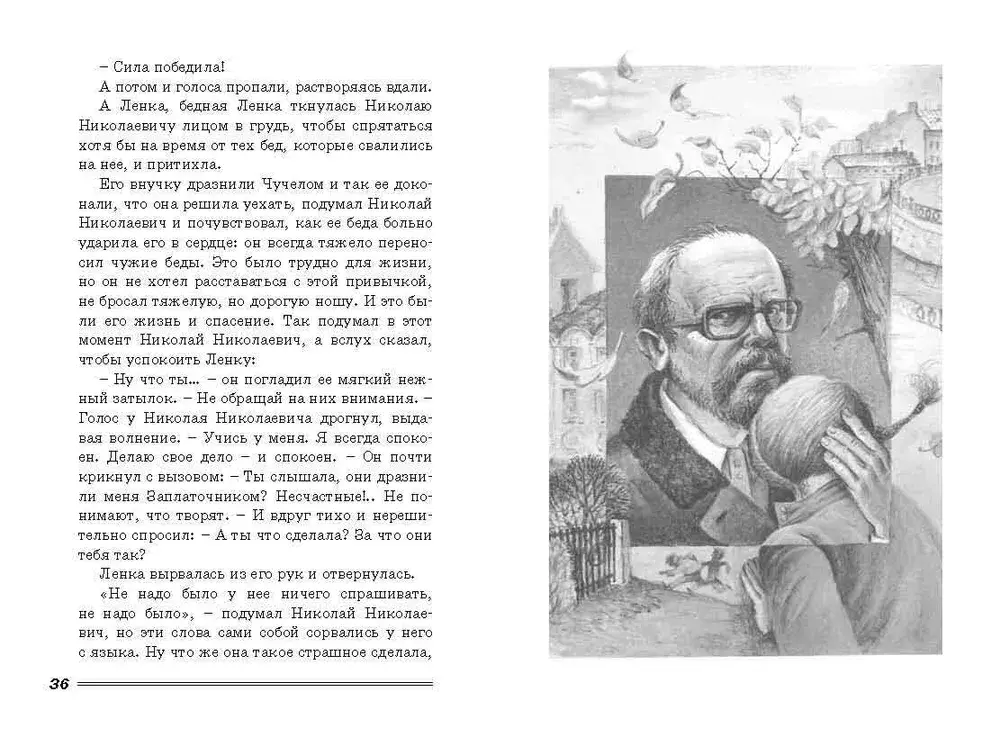 – Сила победила!

А потом и голоса пропали, растворяясь вдали.

А Ленка, бедная Ленка ткнулась Николаю Николаевичу лицом в грудь, чтобы спрятаться хотя бы на время от тех бед, которые свалились на нее, и притихла.

Его внучку дразнили Чучелом и так ее доконали, что она решила уехать, подумал Николай Николаевич и почувствовал, как ее беда больно ударила его в сердце: он всегда тяжело переносил чужие беды. Это было трудно для жизни, но он не хотел расставаться с этой привычкой, не бросал тяжелую, но дорогую ношу. И это были его жизнь и спасение. Так подумал в этот момент Николай Николаевич, а вслух сказал, чтобы успокоить Ленку:

– Ну что ты... – он погладил ее мягкий нежный затылок. – Не обращай на них внимания. – Голос у Николая Николаевича дрогнул, выдавая волнение. – Учись у меня. Я всегда спокоен. Делаю свое дело – и спокоен. – Он почти крикнул с вызовом: – Ты слышала, они дразнили меня Заплаточником? Несчастные!.. Не понимают, что творят. – И вдруг тихо и нерешительно спросил: – А ты что сделала? За что они тебя так?

Ленка вырвалась из его рук и отвернулась.

«Не надо было у нее ничего спрашивать, не надо было», – подумал Николай Николаевич, но эти слова сами собой сорвались у него с языка. Ну что же она такое страшное сделала,

36